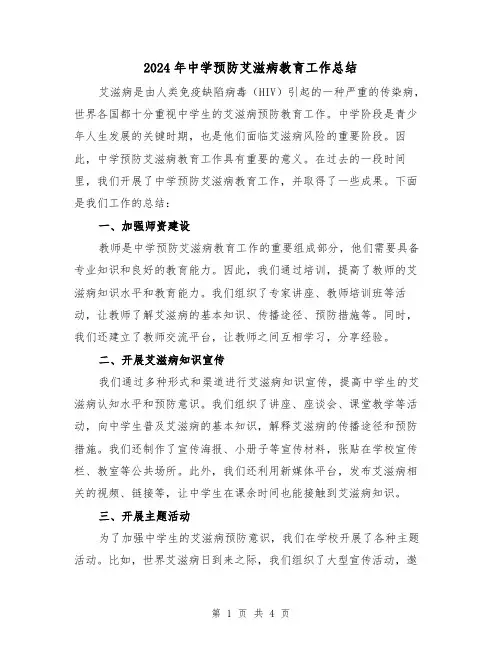 2024年中学预防艾滋病教育工作总结

艾滋病是由人类免疫缺陷病毒（HIV）引起的一种严重的传染病，世界各国都十分重视中学生的艾滋病预防教育工作。中学阶段是青少年人生发展的关键时期，也是他们面临艾滋病风险的重要阶段。因此，中学预防艾滋病教育工作具有重要的意义。在过去的一段时间里，我们开展了中学预防艾滋病教育工作，并取得了一些成果。下面是我们工作的总结：

一、加强师资建设

教师是中学预防艾滋病教育工作的重要组成部分，他们需要具备专业知识和良好的教育能力。因此，我们通过培训，提高了教师的艾滋病知识水平和教育能力。我们组织了专家讲座、教师培训班等活动，让教师了解艾滋病的基本知识、传播途径、预防措施等。同时，我们还建立了教师交流平台，让教师之间互相学习，分享经验。

二、开展艾滋病知识宣传

我们通过多种形式和渠道进行艾滋病知识宣传，提高中学生的艾滋病认知水平和预防意识。我们组织了讲座、座谈会、课堂教学等活动，向中学生普及艾滋病的基本知识，解释艾滋病的传播途径和预防措施。我们还制作了宣传海报、小册子等宣传材料，张贴在学校宣传栏、教室等公共场所。此外，我们还利用新媒体平台，发布艾滋病相关的视频、链接等，让中学生在课余时间也能接触到艾滋病知识。

三、开展主题活动

为了加强中学生的艾滋病预防意识，我们在学校开展了各种主题活动。比如，世界艾滋病日到来之际，我们组织了大型宣传活动，邀

第 1 页 共 4 页